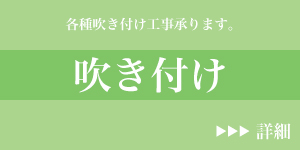 各種吹き付け工事承ります。

吹き付け

▶▶▶ 詳細